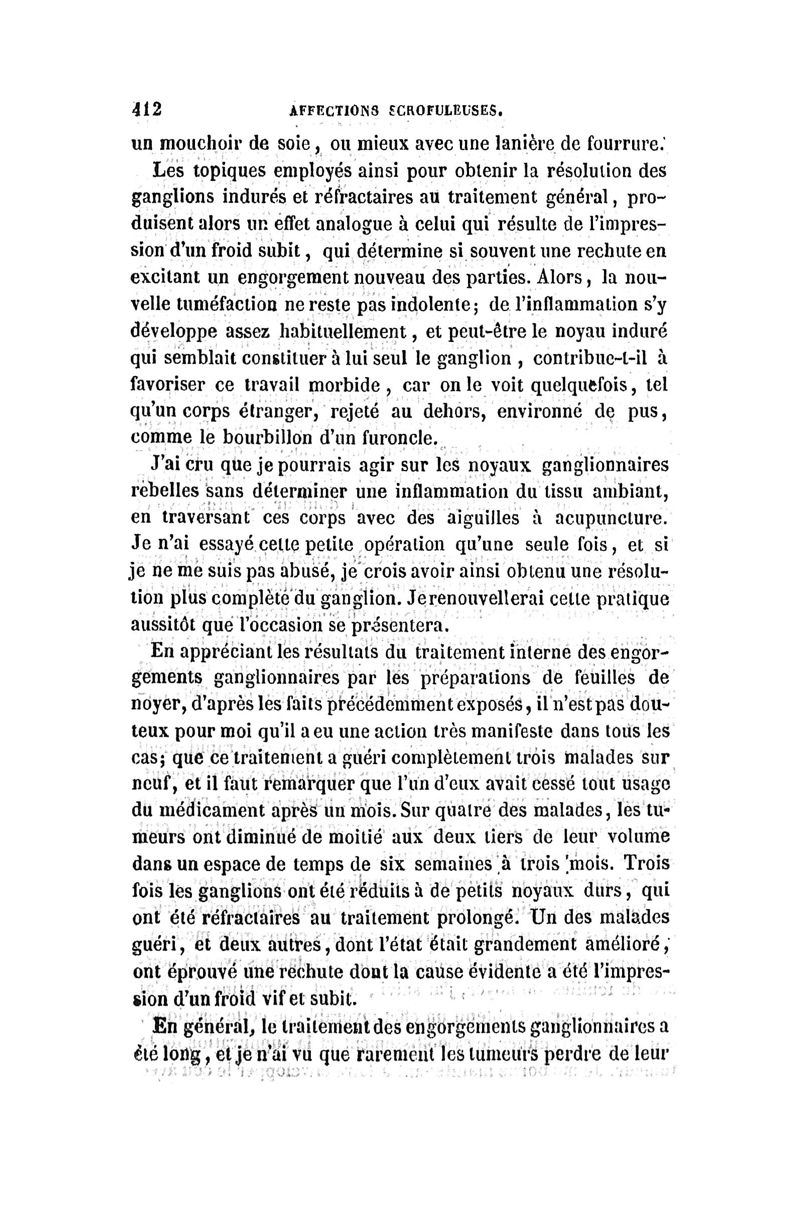 412 AFFECTIONS SCROFULEUSES.

un mouchoir de soie, ou mieux avec une lanière de fourrure.

Les topiques employés ainsi pour obtenir la résolution des ganglions indurés et réfractaires au traitement général, produisent alors un effet analogue à celui qui résulte de l'impression d'un froid subit, qui détermine si souvent une rechute en excitant un engorgement nouveau des parties. Alors, la nouvelle tuméfaction ne reste pas indolente; de l'inflammation s'y développe assez habituellement, et peut-être le noyau induré qui semblait constituer à lui seul le ganglion, contribue-t-il à favoriser ce travail morbide, car on le voit quelquefois, tel qu'un corps étranger, rejeté au dehors, environné de pus, comme le bourbillon d'un furoncle.

J'ai cru que je pourrais agir sur les noyaux ganglionnaires rebelles sans déterminer une inflammation du tissu ambiant, en traversant ces corps avec des aiguilles à acupuncture. Je n'ai essayé cette petite opération qu'une seule fois, et si je ne me suis pas abusé, je crois avoir ainsi obtenu une résolution plus complète du ganglion. Je renouvellerai cette pratique aussitôt que l'occasion se présentera.

En appréciant les résultats du traitement interne des engorgements ganglionnaires par les préparations de feuilles de noyer, d'après les faits précédemment exposés, il n'est pas douteux pour moi qu'il a eu une action très manifeste dans tous les cas; que ce traitement a guéri complètement trois malades sur neuf, et il faut remarquer que l'un d'eux avait cessé tout usage du médicament après un mois. Sur quatre des malades, les tumeurs ont diminué de moitié aux deux tiers de leur volume dans un espace de temps de six semaines à trois mois. Trois fois les ganglions ont été réduits à de petits noyaux durs, qui ont été réfractaires au traitement prolongé. Un des malades guéri, et deux autres, dont l'état était grandement amélioré, ont éprouvé une rechute dont la cause évidente a été l'impression d'un froid vif et subit.

En général, le traitement des engorgements ganglionnaires a été long, et je n'ai vu que rarement les tumeurs perdre de leur